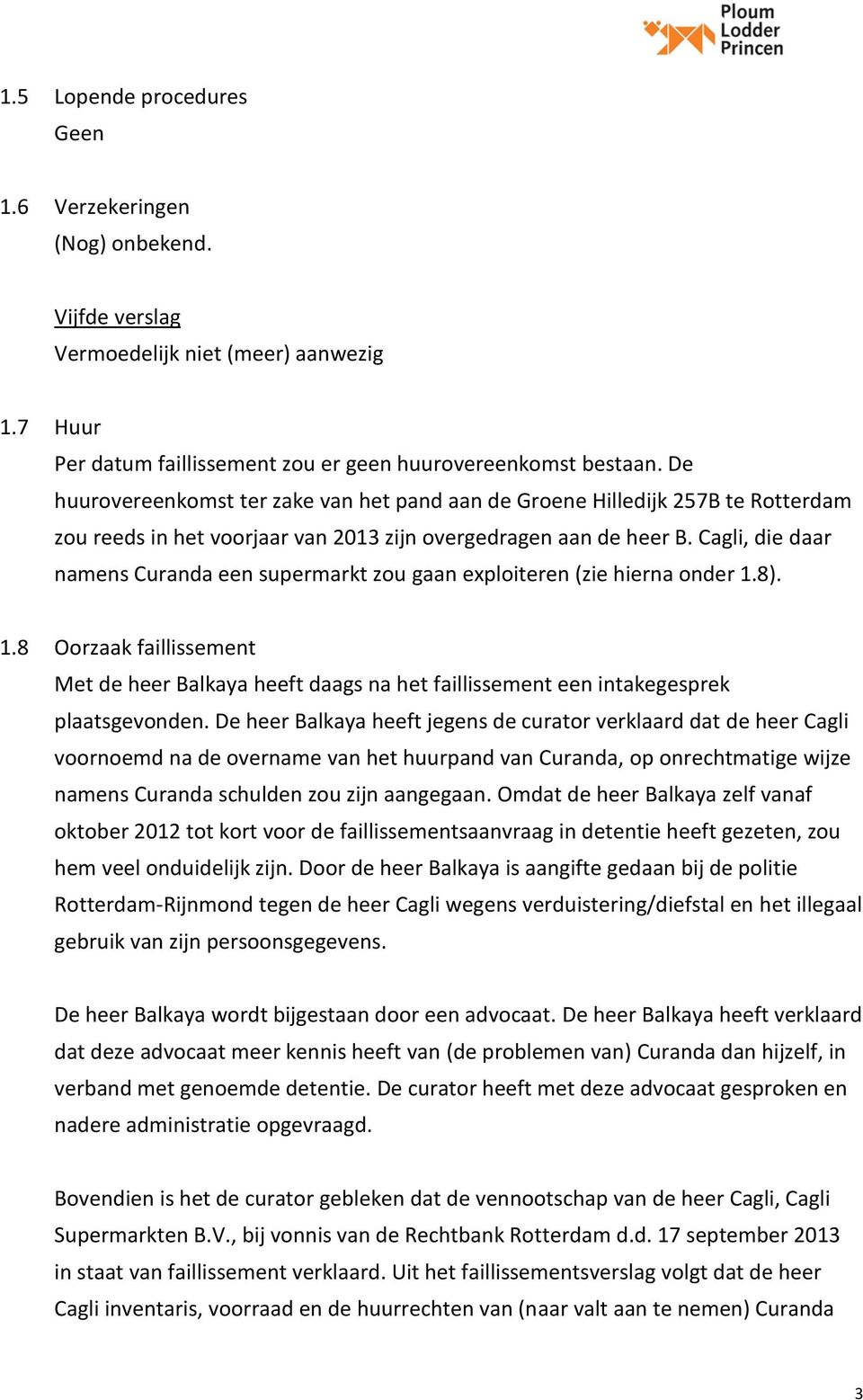 Ploum
Lodder
Princen

1.5 Lopende procedures
Geen

1.6 Verzekeringen
(Nog) onbekend.

Vijfde verslag
Vermoedelijk niet (meer) aanwezig

1.7 Huur
Per datum faillissement zou er geen huurovereenkomst bestaan. De huurovereenkomst ter zake van het pand aan de Groene Hilledijk 257B te Rotterdam zou reeds in het voorjaar van 2013 zijn overgedragen aan de heer B. Cagli, die daar namens Curanda een supermarkt zou gaan exploiteren (zie hierna onder 1.8).

1.8 Oorzaak faillissement
Met de heer Balkaya heeft daags na het faillissement een intakegesprek plaatsgevonden. De heer Balkaya heeft jegens de curator verklaard dat de heer Cagli voornoemd na de overname van het huurpand van Curanda, op onrechtmatige wijze namens Curanda schulden zou zijn aangegaan. Omdat de heer Balkaya zelf vanaf oktober 2012 tot kort voor de faillissementsaanvraag in detentie heeft gezeten, zou hem veel onduidelijk zijn. Door de heer Balkaya is aangifte gedaan bij de politie Rotterdam-Rijnmond tegen de heer Cagli wegens verduistering/diefstal en het illegaal gebruik van zijn persoonsgegevens.

De heer Balkaya wordt bijgestaan door een advocaat. De heer Balkaya heeft verklaard dat deze advocaat meer kennis heeft van (de problemen van) Curanda dan hijzelf, in verband met genoemde detentie. De curator heeft met deze advocaat gesproken en nadere administratie opgevraagd.

Bovendien is het de curator gebleken dat de vennootschap van de heer Cagli, Cagli Supermarkten B.V., bij vonnis van de Rechtbank Rotterdam d.d. 17 september 2013 in staat van faillissement verklaard. Uit het faillissementsverslag volgt dat de heer Cagli inventaris, voorraad en de huurrechten van (naar valt aan te nemen) Curanda

3